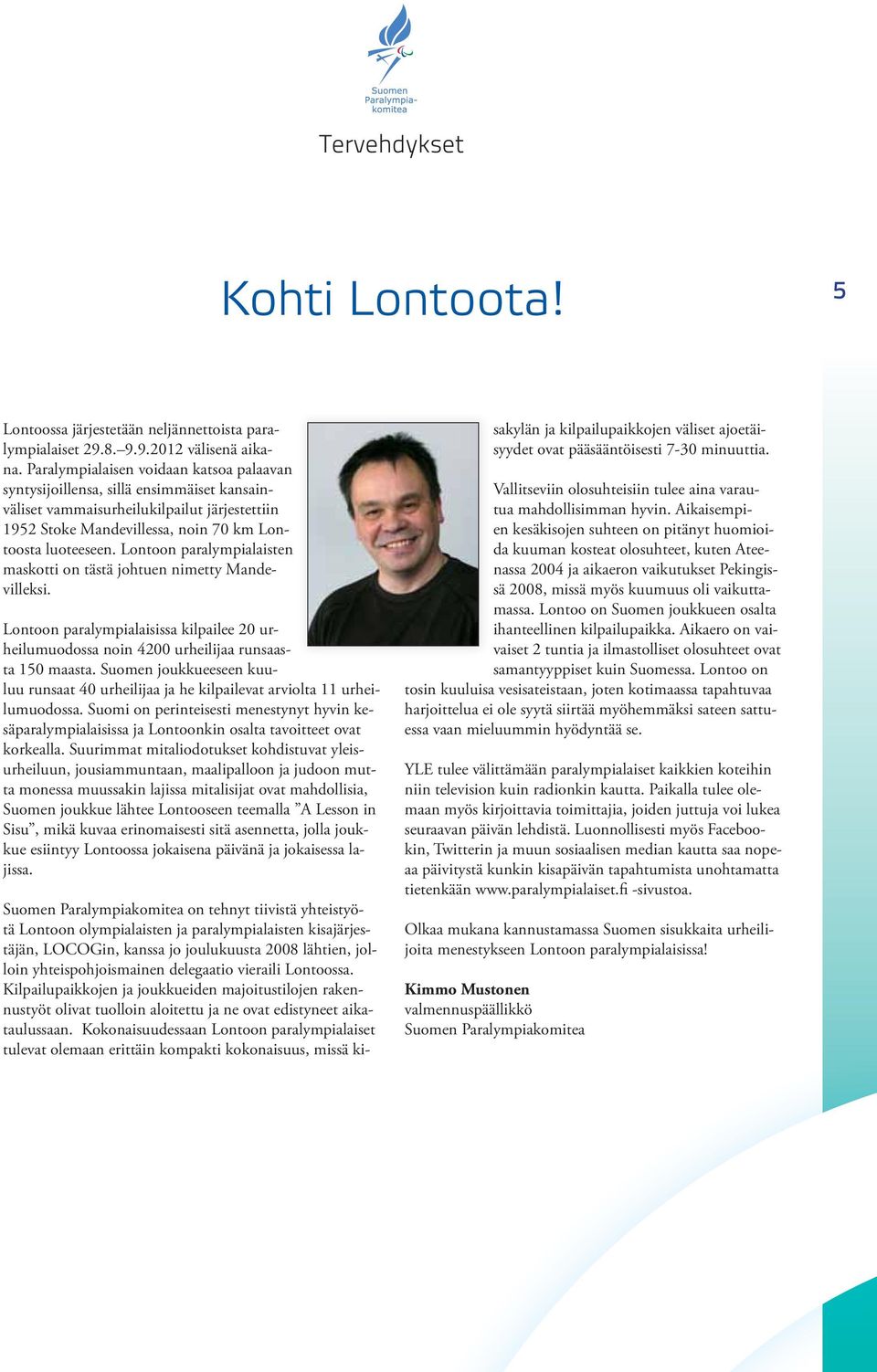 Suomen Paralympiakomitea

Tervehdykset

Kohti Lontoota!

5

Lontoossa järjestetään neljännettoista paralympialaiset 29.8.–9.9.2012 välisenä aikana. Paralympialaisen voidaan katsoa palaavan syntysijoillensa, sillä ensimmäiset kansainväliset vammaisurheilukilpailut järjestettiin 1952 Stoke Mandevillessa, noin 70 km Lontoosta luoteeseen. Lontoon paralympialaisten maskotti on tästä johtuen nimetty Mandevilleksi.

Lontoon paralympialaisissa kilpailee 20 urheilumuodossa noin 4200 urheilijaa runsaasta 150 maasta. Suomen joukkueeseen kuuluu runsaat 40 urheilijaa ja he kilpailevat arviolta 11 urheilumuodossa. Suomi on perinteisesti menestynyt hyvin kesäparalympialaisissa ja Lontoonkin osalta tavoitteet ovat korkealla. Suurimmat mitaliodotukset kohdistuvat yleisurheiluun, jousiammuntaan, maalipalloon ja judoon mutta monessa muussakin lajissa mitalisijat ovat mahdollisia, Suomen joukkue lähtee Lontooseen teemalla ”A Lesson in Sisu”, mikä kuvaa erinomaisesti sitä asennetta, jolla joukkue esiintyy Lontoossa jokaisena päivänä ja jokaisessa lajissa.

Suomen Paralympiakomitea on tehnyt tiivistä yhteistyötä Lontoon olympialaisten ja paralympialaisten kisajärjestäjän, LOCOGin, kanssa jo joulukuusta 2008 lähtien, jolloin yhteispohjoismainen delegaatio vieraili Lontoossa. Kilpailupaikkojen ja joukkueiden majoitustilojen rakennustyöt olivat tuolloin aloitettu ja ne ovat edistyneet aikataulussaan. Kokonaisuudessaan Lontoon paralympialaiset tulevat olemaan erittäin kompakti kokonaisuus, missä kisakylän ja kilpailupaikkojen väliset ajoetäisyydet ovat pääsääntöisesti 7-30 minuuttia.

Vallitseviin olosuhteisiin tulee aina varautua mahdollisimman hyvin. Aikaisempien kesäkisojen suhteen on pitänyt huomioida kuuman kosteat olosuhteet, kuten Ateenassa 2004 ja aikaeron vaikutukset Pekingissä 2008, missä myös kuumuus oli vaikuttamassa. Lontoo on Suomen joukkueen osalta ihanteellinen kilpailupaikka. Aikaero on vaivaiset 2 tuntia ja ilmastolliset olosuhteet ovat samantyyppiset kuin Suomessa. Lontoo on tosin kuuluisa vesisateistaan, joten kotimaassa tapahtuvaa harjoittelua ei ole syytä siirtää myöhemmäksi sateen sattuessa vaan mieluummin hyödyntää se.

YLE tulee välittämään paralympialaiset kaikkien koteihin niin television kuin radionkin kautta. Paikalla tulee olemaan myös kirjoittavia toimittajia, joiden juttuja voi lukea seuraavan päivän lehdistä. Luonnollisesti myös Facebookin, Twitterin ja muun sosiaalisen median kautta saa nopeaa päivitystä kunkin kisapäivän tapahtumista unohtamatta tietenkään www.paralympialaiset.fi -sivustoa.

Olkaa mukana kannustamassa Suomen sisukkaita urheilijoita menestykseen Lontoon paralympialaisissa!

Kimmo Mustonen
valmennuspäällikkö
Suomen Paralympiakomitea